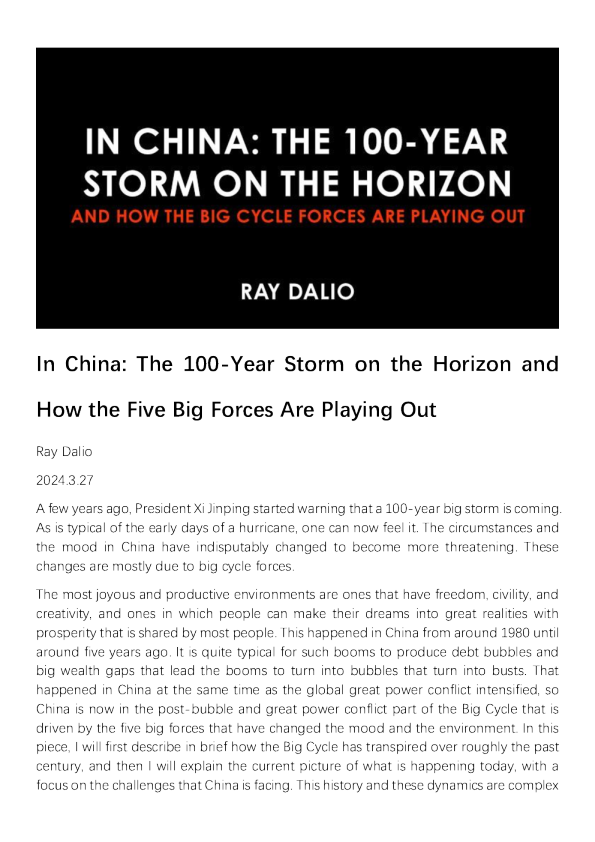 IN CHINA: THE 100-YEAR STORM ON THE HORIZON

AND HOW THE BIG CYCLE FORCES ARE PLAYING OUT

RAY DALIO

In China: The 100-Year Storm on the Horizon and How the Five Big Forces Are Playing Out

Ray Dalio

2024.3.27

A few years ago, President Xi Jinping started warning that a 100-year big storm is coming. As is typical of the early days of a hurricane, one can now feel it. The circumstances and the mood in China have indisputably changed to become more threatening. These changes are mostly due to big cycle forces.

The most joyous and productive environments are ones that have freedom, civility, and creativity, and ones in which people can make their dreams into great realities with prosperity that is shared by most people. This happened in China from around 1980 until around five years ago. It is quite typical for such booms to produce debt bubbles and big wealth gaps that lead the booms to turn into bubbles that turn into busts. That happened in China at the same time as the global great power conflict intensified, so China is now in the post-bubble and great power conflict part of the Big Cycle that is driven by the five big forces that have changed the mood and the environment. In this piece, I will first describe in brief how the Big Cycle has transpired over roughly the past century, and then I will explain the current picture of what is happening today, with a focus on the challenges that China is facing. This history and these dynamics are complex